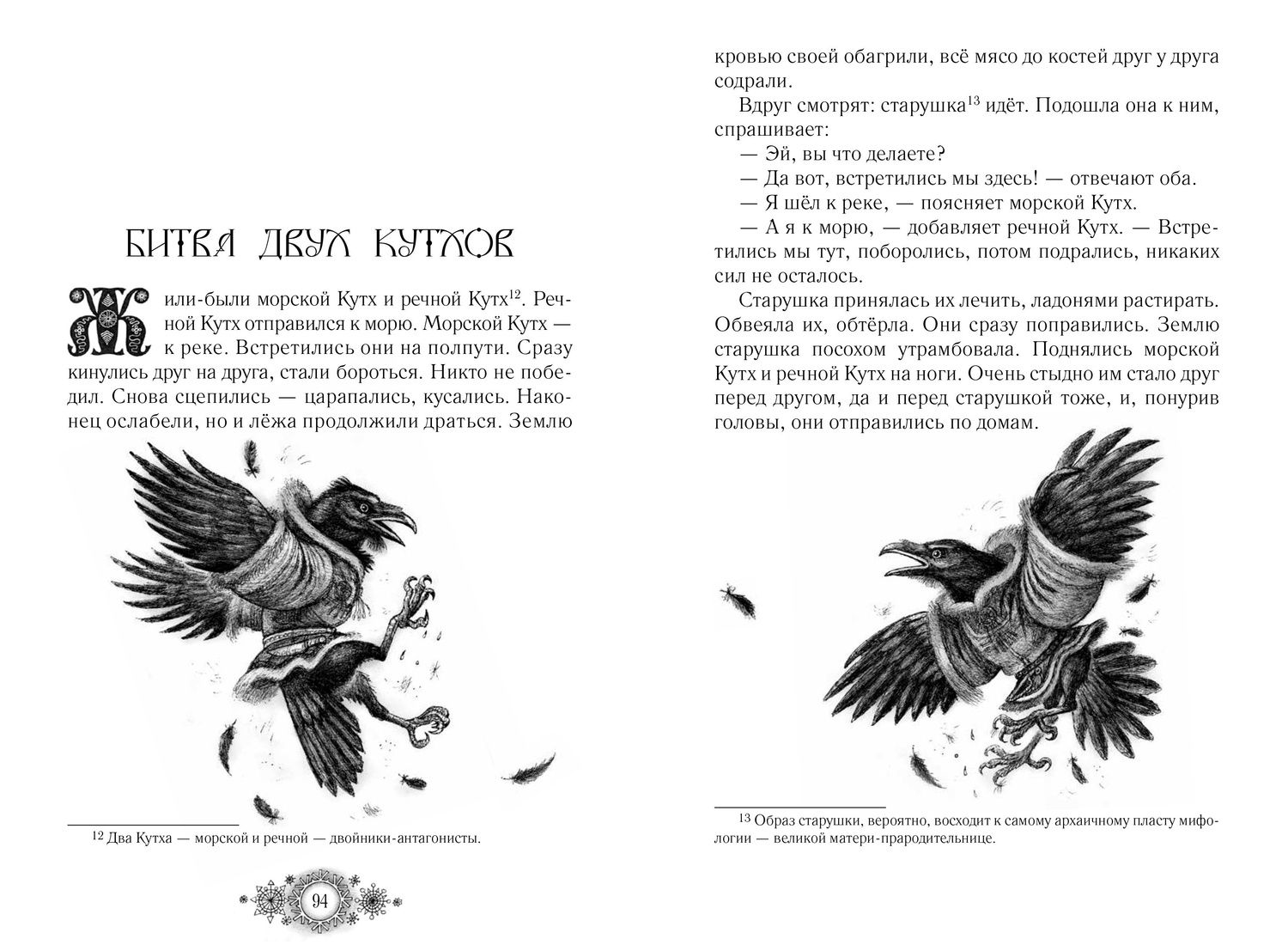 БИТВА ДВУХ КУТХОВ

Жили-были морской Кутх и речной Кутх$^{12}$. Речной Кутх отправился к морю. Морской Кутх — к реке. Встретились они на полпути. Сразу кинулись друг на друга, стали бороться. Никто не победил. Снова сцепились — царапались, кусались. Наконец ослабели, но и лёжа продолжили драться. Землю

$^{12}$ Два Кутха — морской и речной — двойники-антагонисты.

94

кровью своей обагрили, всё мясо до костей друг у друга содрали.

Вдруг смотрят: старушка$^{13}$ идёт. Подошла она к ним, спрашивает:

— Эй, вы что делаете?

— Да вот, встретились мы здесь! — отвечают оба.

— Я шёл к реке, — поясняет морской Кутх.

— А я к морю, — добавляет речной Кутх. — Встретились мы тут, поборолись, потом подрались, никаких сил не осталось.

Старушка принялась их лечить, ладонями растирать. Обвеяла их, обтёрла. Они сразу поправились. Землю старушка посохом утрамбовала. Поднялись морской Кутх и речной Кутх на ноги. Очень стыдно им стало друг перед другом, да и перед старушкой тоже, и, понурив головы, они отправились по домам.

$^{13}$ Образ старушки, вероятно, восходит к самому архаичному пласту мифологии — великой матери-прародительнице.